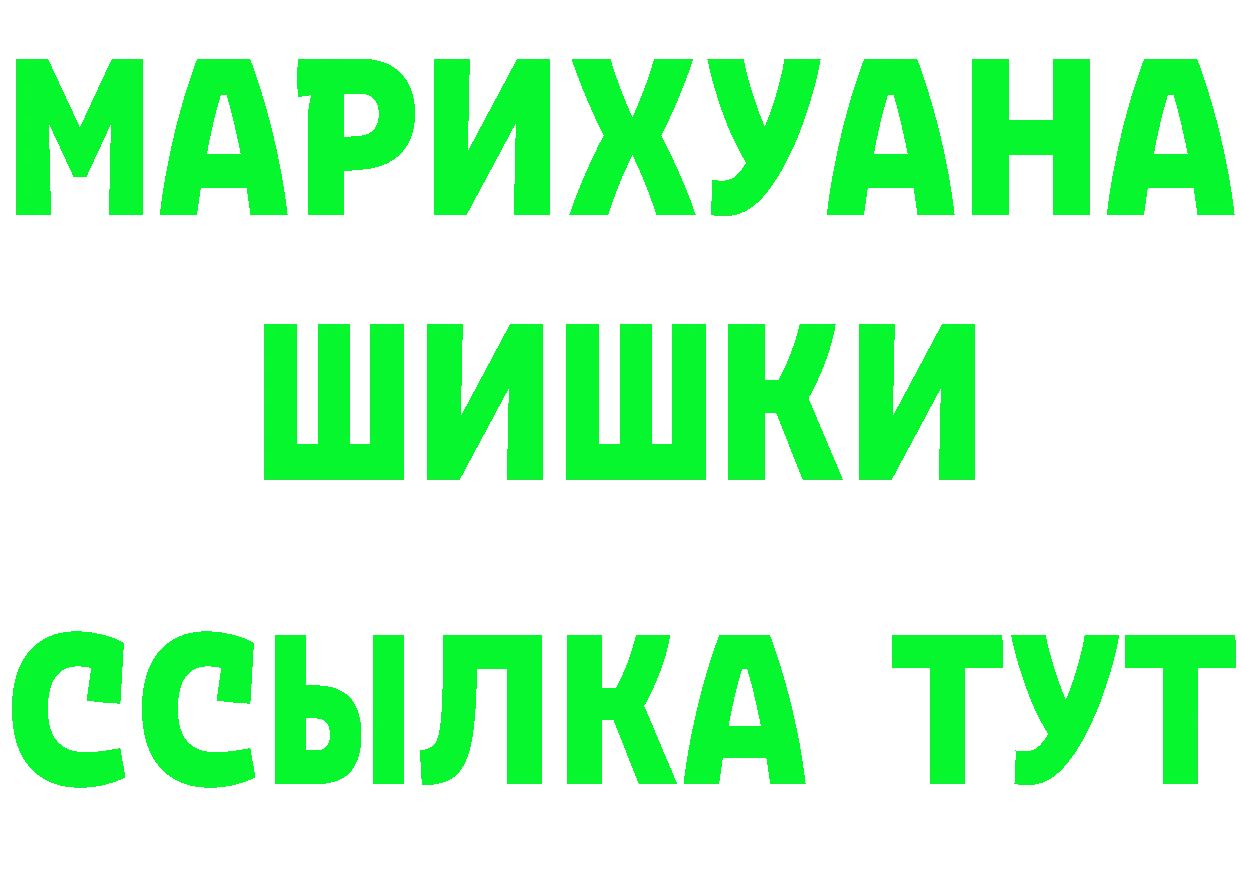 МАРИХУАНА
ШИШКИ
ССЫЛКА ТУТ